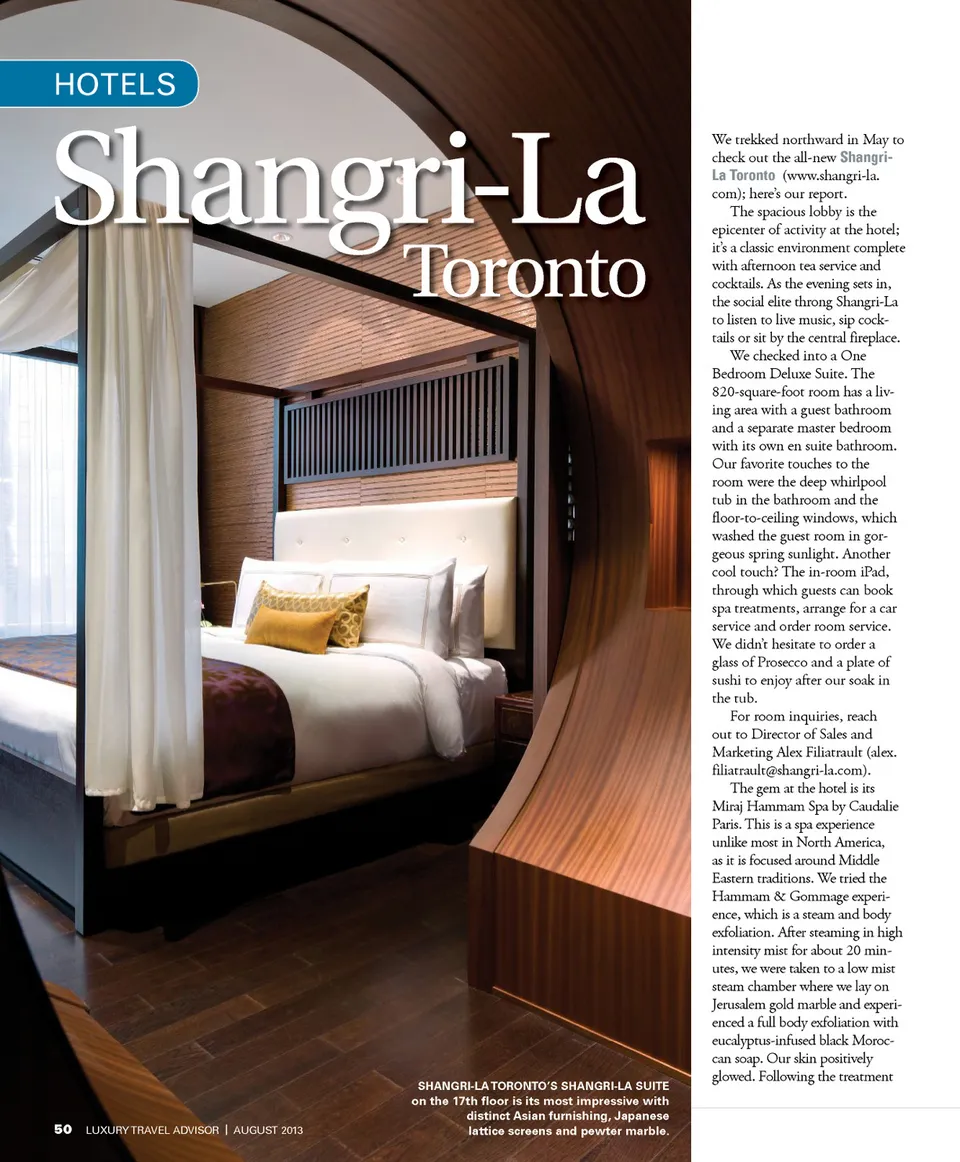 HOTELS

Shangri-La Toronto

We trekked northward in May to check out the all-new Shangri-La Toronto (www.shangri-la.com); here's our report.

The spacious lobby is the epicenter of activity at the hotel; it's a classic environment complete with afternoon tea service and cocktails. As the evening sets in, the social elite throng Shangri-La to listen to live music, sip cocktails or sit by the central fireplace.

We checked into a One Bedroom Deluxe Suite. The 820-square-foot room has a living area with a guest bathroom and a separate master bedroom with its own en suite bathroom. Our favorite touches to the room were the deep whirlpool tub in the bathroom and the floor-to-ceiling windows, which washed the guest room in gorgeous spring sunlight. Another cool touch? The in-room iPad, through which guests can book spa treatments, arrange for a car service and order room service. We didn't hesitate to order a glass of Prosecco and a plate of sushi to enjoy after our soak in the tub.

For room inquiries, reach out to Director of Sales and Marketing Alex Filiatrault (alex.filiatrault@shangri-la.com).

The gem at the hotel is its Miraj Hammam Spa by Caudalie Paris. This is a spa experience unlike most in North America, as it is focused around Middle Eastern traditions. We tried the Hammam & Gommage experience, which is a steam and body exfoliation. After steaming in high intensity mist for about 20 minutes, we were taken to a low mist steam chamber where we lay on Jerusalem gold marble and experienced a full body exfoliation with eucalyptus-infused black Moroccan soap. Our skin positively glowed. Following the treatment

SHANGRI-LA TORONTO'S SHANGRI-LA SUITE on the 17th floor is its most impressive with distinct Asian furnishing, Japanese lattice screens and pewter marble.

50 LUXURY TRAVEL ADVISOR | AUGUST 2013